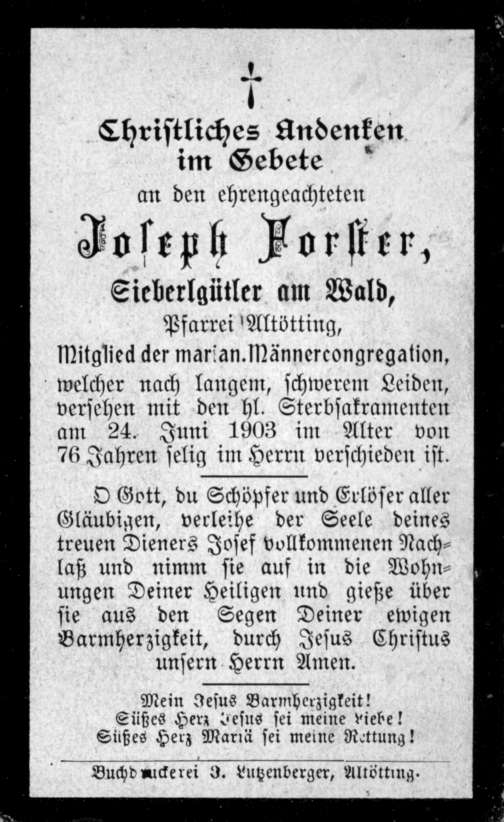 Christliches Andenken im Gebete

an den ehrengeachteten

Joseph Forster,

Sieberlgütler am Wald,

Pfarrei Altötting,

Mitglied der marian. Männercongregation, welcher nach langem, schwerem Leiden, versehen mit den hl. Sterbsakramenten am 24. Juni 1903 im Alter von 76 Jahren selig im Herrn verschieden ist.

O Gott, du Schöpfer und Erlöser aller Gläubigen, verleihe der Seele deines treuen Dieners Josef vollkommenen Nachlaß und nimm sie auf in die Wohnungen Deiner Heiligen und gieße über sie aus den Segen Deiner ewigen Barmherzigkeit, durch Jesus Christus unsern Herrn Amen.

Mein Jesus Barmherzigkeit!
Süßes Herz Jesus sei meine Liebe!
Süßes Herz Mariä sei meine Rettung!

Buchdruckerei J. Lutzenberger, Altötting.